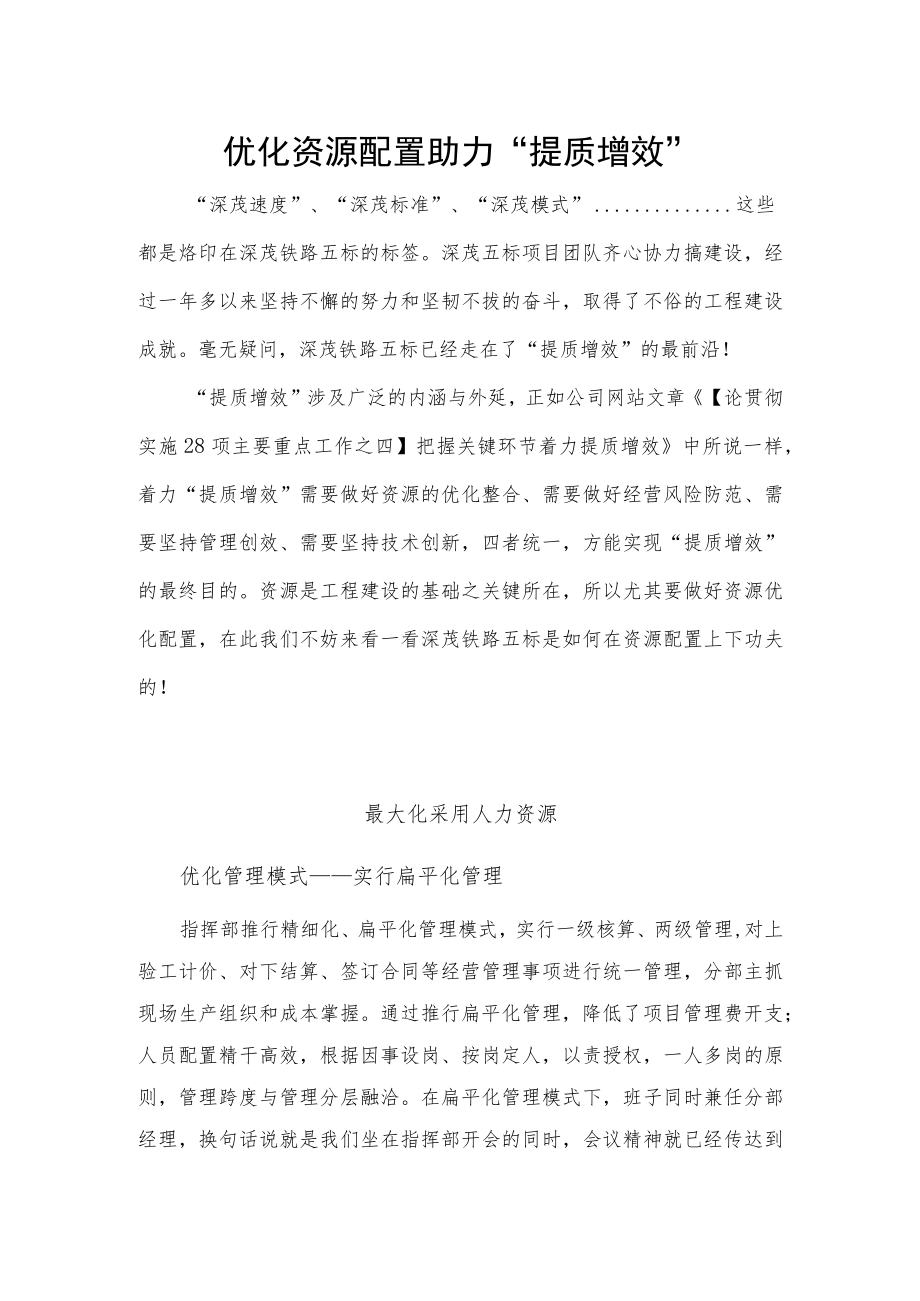 优化资源配置助力“提质增效”

“深茂速度”、“深茂标准”、“深茂模式”..............这些都是烙印在深茂铁路五标的标签。深茂五标项目团队齐心协力搞建设，经过一年多以来坚持不懈的努力和坚韧不拔的奋斗，取得了不俗的工程建设成就。毫无疑问，深茂铁路五标已经走在了“提质增效”的最前沿！

“提质增效”涉及广泛的内涵与外延，正如公司网站文章《【论贯彻实施28项主要重点工作之四】把握关键环节着力提质增效》中所说一样，着力“提质增效”需要做好资源的优化整合、需要做好经营风险防范、需要坚持管理创效、需要坚持技术创新，四者统一，方能实现“提质增效”的最终目的。资源是工程建设的基础之关键所在，所以尤其要做好资源优化配置，在此我们不妨来看一看深茂铁路五标是如何在资源配置上下功夫的！

最大化采用人力资源

优化管理模式——实行扁平化管理

指挥部推行精细化、扁平化管理模式，实行一级核算、两级管理,对上验工计价、对下结算、签订合同等经营管理事项进行统一管理，分部主抓现场生产组织和成本掌握。通过推行扁平化管理，降低了项目管理费开支；人员配置精干高效，根据因事设岗、按岗定人，以责授权，一人多岗的原则，管理跨度与管理分层融洽。在扁平化管理模式下，班子同时兼任分部经理，换句话说就是我们坐在指挥部开会的同时，会议精神就已经传达到